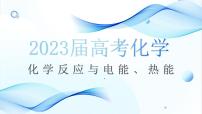 2023届高考化学

化学反应与电能、热能